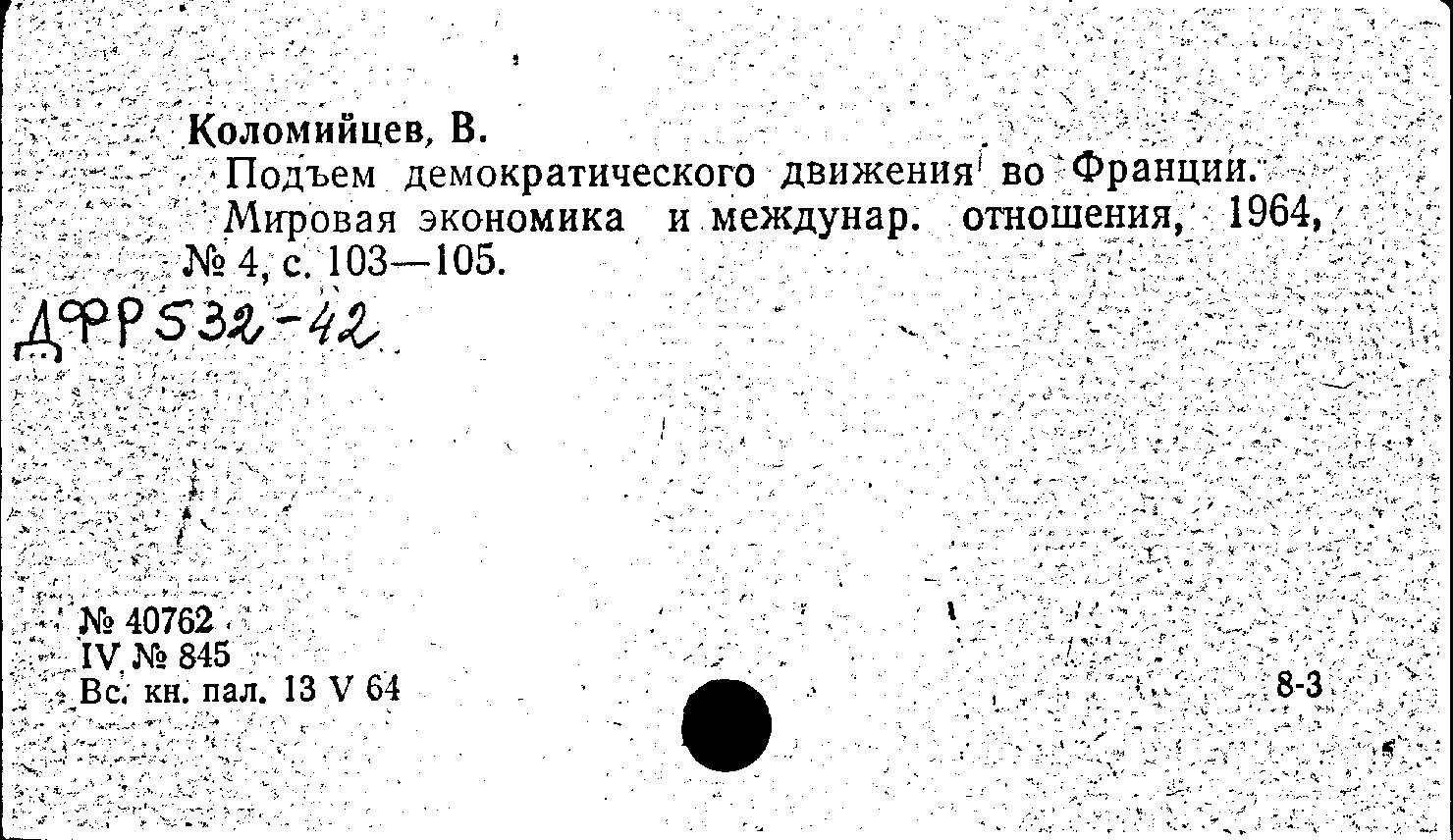 Коломийцев, В.

Подъем демократического движения во Франции. Мировая экономика и междунар. отношения, 1964, № 4, с. 103—105.

ДФР 532-42

№ 40762
IV № 845
Вс. кн. пал. 13 V 64

8-3